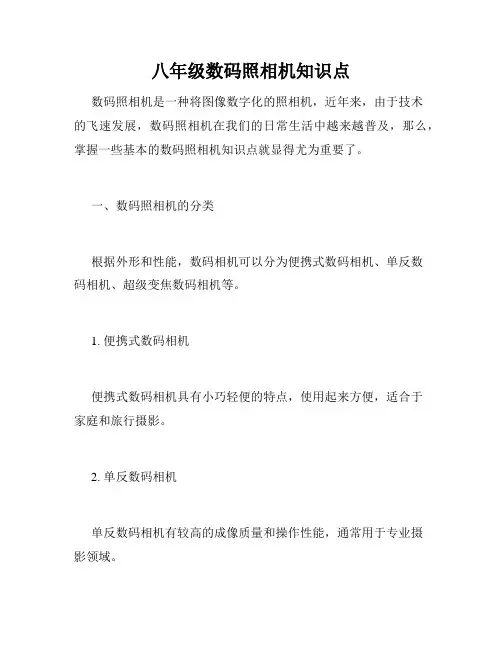 八年级数码照相机知识点

数码照相机是一种将图像数字化的照相机，近年来，由于技术的飞速发展，数码照相机在我们的日常生活中越来越普及，那么，掌握一些基本的数码照相机知识点就显得尤为重要了。

一、数码照相机的分类

根据外形和性能，数码相机可以分为便携式数码相机、单反数码相机、超级变焦数码相机等。

1. 便携式数码相机

便携式数码相机具有小巧轻便的特点，使用起来方便，适合于家庭和旅行摄影。

2. 单反数码相机

单反数码相机有较高的成像质量和操作性能，通常用于专业摄影领域。